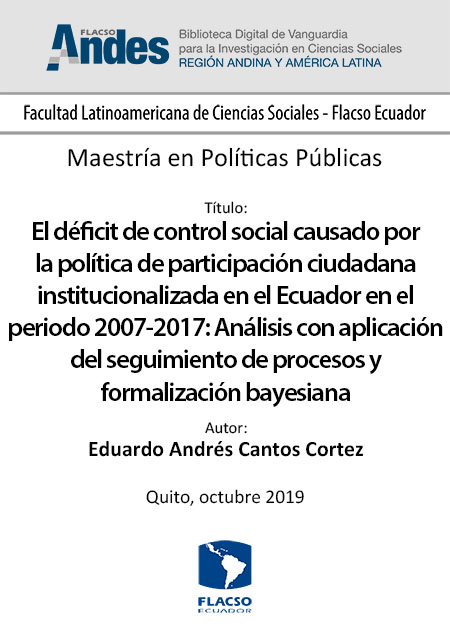 FLACSO
Andes
Biblioteca Digital de Vanguardia
para la Investigación en Ciencias Sociales
REGIÓN ANDINA Y AMÉRICA LATINA

Facultad Latinoamericana de Ciencias Sociales - Flacso Ecuador

Maestría en Políticas Públicas

Título:
El déficit de control social causado por la política de participación ciudadana institucionalizada en el Ecuador en el periodo 2007-2017: Análisis con aplicación del seguimiento de procesos y formalización bayesiana

Autor:
Eduardo Andrés Cantos Cortez

Quito, octubre 2019

FLACSO
ECUADOR